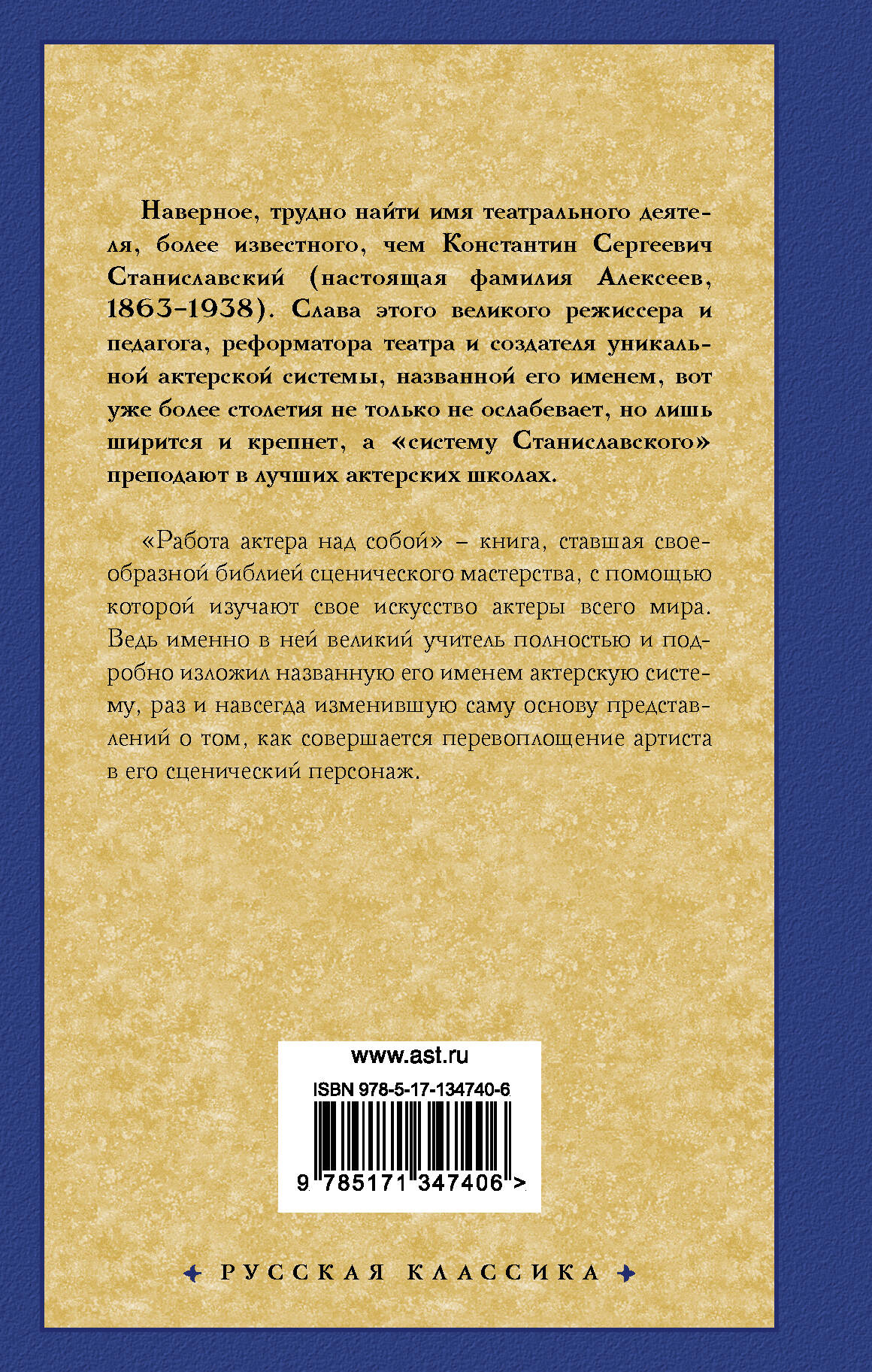 Наверное, трудно найти имя театрального деятеля, более известного, чем Константин Сергеевич Станиславский (настоящая фамилия Алексеев, 1863–1938). Слава этого великого режиссера и педагога, реформатора театра и создателя уникальной актерской системы, названной его именем, вот уже более столетия не только не ослабевает, но лишь ширится и крепнет, а «систему Станиславского» преподают в лучших актерских школах.

«Работа актера над собой» – книга, ставшая своеобразной библией сценического мастерства, с помощью которой изучают свое искусство актеры всего мира. Ведь именно в ней великий учитель полностью и подробно изложил названную его именем актерскую систему, раз и навсегда изменившую саму основу представлений о том, как совершается перевоплощение артиста в его сценический персонаж.

www.ast.ru

ISBN 978-5-17-134740-6

9 785171 347406 >

РУССКАЯ КЛАССИКА